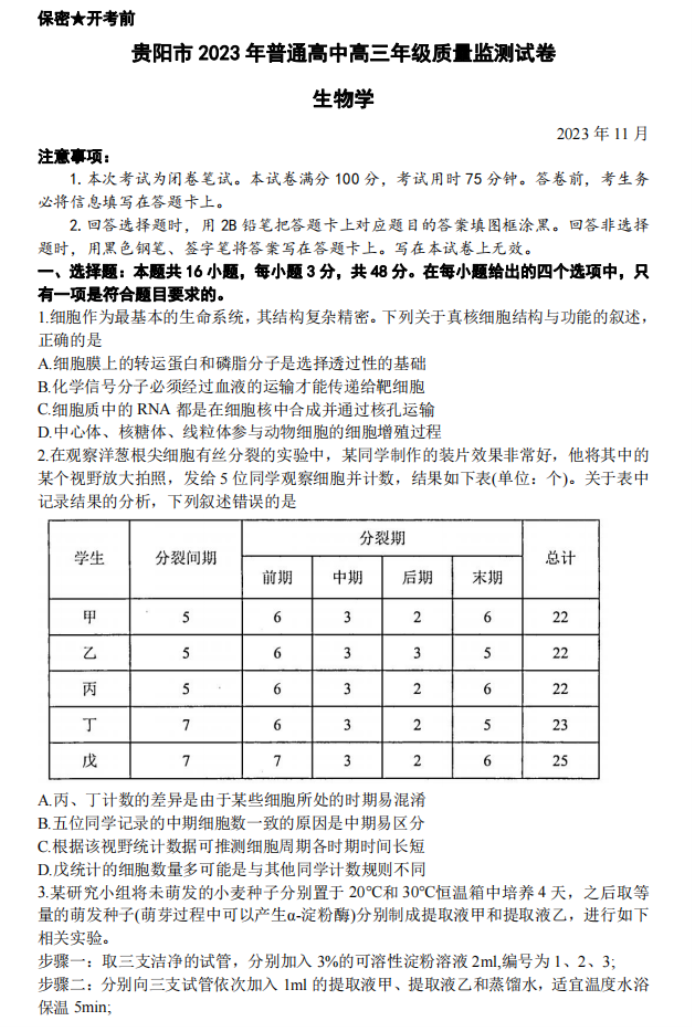 保密★开考前

贵阳市 2023 年普通高中高三年级质量监测试卷

生物学

2023 年 11 月

注意事项：

1. 本次考试为闭卷笔试。本试卷满分 100 分，考试用时 75 分钟。答卷前，考生务必将信息填写在答题卡上。

2. 回答选择题时，用 2B 铅笔把答题卡上对应题目的答案填图框涂黑。回答非选择题时，用黑色钢笔、签字笔将答案写在答题卡上。写在本试卷上无效。

一、选择题：本题共 16 小题，每小题 3 分，共 48 分。在每小题给出的四个选项中，只有一项是符合题目要求的。

1.细胞作为最基本的生命系统，其结构复杂精密。下列关于真核细胞结构与功能的叙述，正确的是

A.细胞膜上的转运蛋白和磷脂分子是选择透过性的基础

B.化学信号分子必须经过血液的运输才能传递给靶细胞

C.细胞质中的 RNA 都是在细胞核中合成并通过核孔运输

D.中心体、核糖体、线粒体参与动物细胞的细胞增殖过程

2.在观察洋葱根尖细胞有丝分裂的实验中，某同学制作的装片效果非常好，他将其中的某个视野放大拍照，发给 5 位同学观察细胞并计数，结果如下表(单位：个)。关于表中记录结果的分析，下列叙述错误的是

| 学生 | 分裂间期 | 分裂期 前期 | 分裂期 中期 | 分裂期 后期 | 分裂期 末期 | 总计 |
|---|---|---|---|---|---|---|
| 甲 | 5 | 6 | 3 | 2 | 6 | 22 |
| 乙 | 5 | 6 | 3 | 3 | 5 | 22 |
| 丙 | 5 | 6 | 3 | 2 | 6 | 22 |
| 丁 | 7 | 6 | 3 | 2 | 5 | 23 |
| 戊 | 7 | 7 | 3 | 2 | 6 | 25 |

A.丙、丁计数的差异是由于某些细胞所处的时期易混淆

B.五位同学记录的中期细胞数一致的原因是中期易区分

C.根据该视野统计数据可推测细胞周期各时期时间长短

D.戊统计的细胞数量多可能是与其他同学计数规则不同

3.某研究小组将未萌发的小麦种子分别置于 20℃和 30℃恒温箱中培养 4 天，之后取等量的萌发种子(萌芽过程中可以产生α-淀粉酶)分别制成提取液甲和提取液乙，进行如下相关实验。

步骤一：取三支洁净的试管，分别加入 3%的可溶性淀粉溶液 2ml,编号为 1、2、3;

步骤二：分别向三支试管依次加入 1ml 的提取液甲、提取液乙和蒸馏水，适宜温度水浴保温 5min;